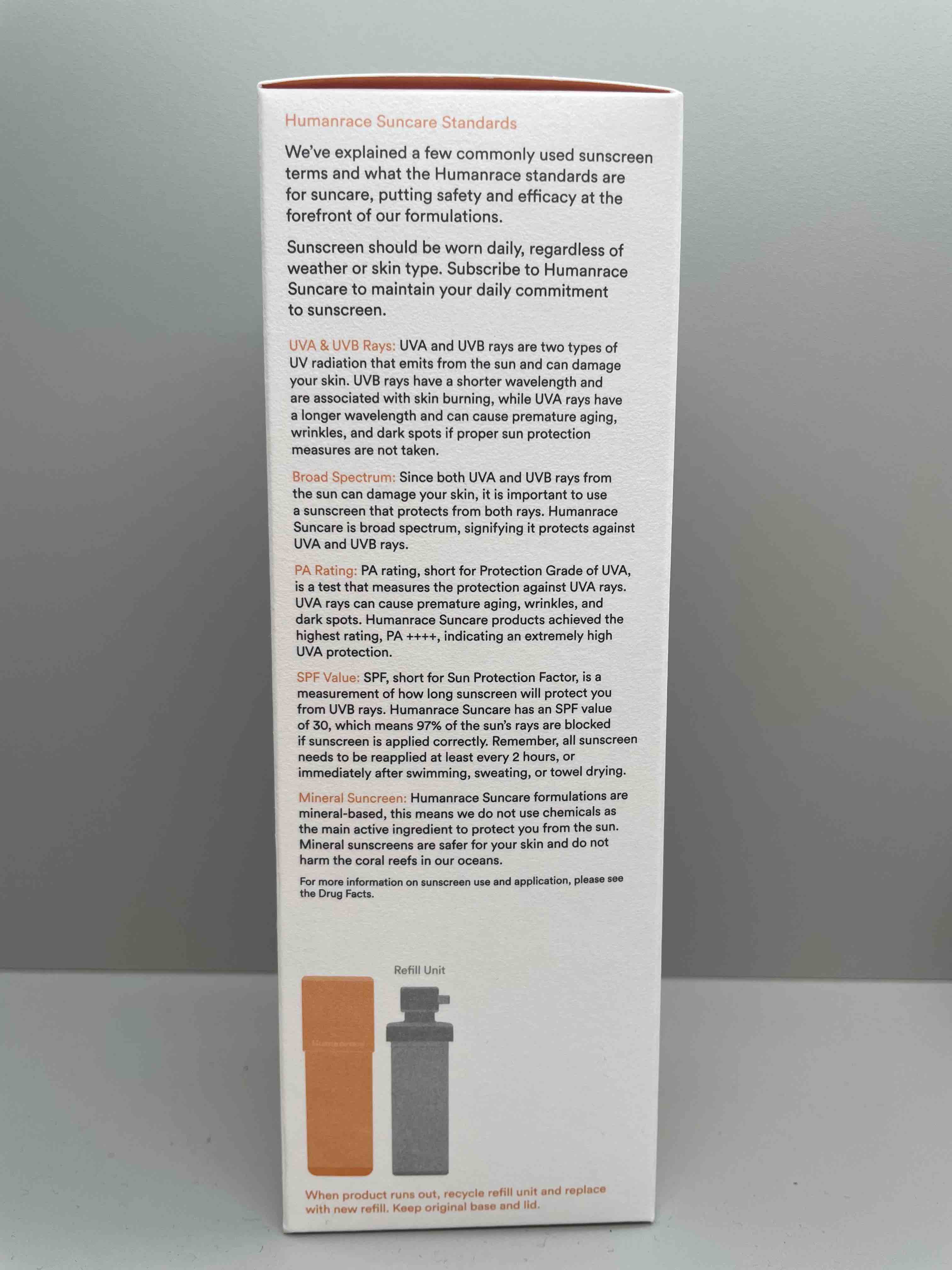 Humanrace Suncare Standards

We've explained a few commonly used sunscreen terms and what the Humanrace standards are for suncare, putting safety and efficacy at the forefront of our formulations.

Sunscreen should be worn daily, regardless of weather or skin type. Subscribe to Humanrace Suncare to maintain your daily commitment to sunscreen.

UVA & UVB Rays: UVA and UVB rays are two types of UV radiation that emits from the sun and can damage your skin. UVB rays have a shorter wavelength and are associated with skin burning, while UVA rays have a longer wavelength and can cause premature aging, wrinkles, and dark spots if proper sun protection measures are not taken.

Broad Spectrum: Since both UVA and UVB rays from the sun can damage your skin, it is important to use a sunscreen that protects from both rays. Humanrace Suncare is broad spectrum, signifying it protects against UVA and UVB rays.

PA Rating: PA rating, short for Protection Grade of UVA, is a test that measures the protection against UVA rays. UVA rays can cause premature aging, wrinkles, and dark spots. Humanrace Suncare products achieved the highest rating, PA ++++, indicating an extremely high UVA protection.

SPF Value: SPF, short for Sun Protection Factor, is a measurement of how long sunscreen will protect you from UVB rays. Humanrace Suncare has an SPF value of 30, which means 97% of the sun's rays are blocked if sunscreen is applied correctly. Remember, all sunscreen needs to be reapplied at least every 2 hours, or immediately after swimming, sweating, or towel drying.

Mineral Suncreen: Humanrace Suncare formulations are mineral-based, this means we do not use chemicals as the main active ingredient to protect you from the sun. Mineral sunscreens are safer for your skin and do not harm the coral reefs in our oceans.

For more information on sunscreen use and application, please see the Drug Facts.

Refill Unit

When product runs out, recycle refill unit and replace with new refill. Keep original base and lid.